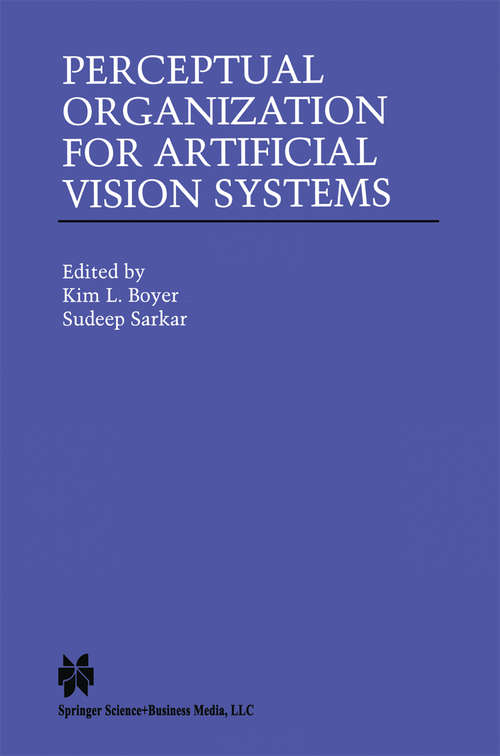 PERCEPTUAL ORGANIZATION FOR ARTIFICIAL VISION SYSTEMS

Edited by
Kim L. Boyer
Sudeep Sarkar

Springer Science+Business Media, LLC